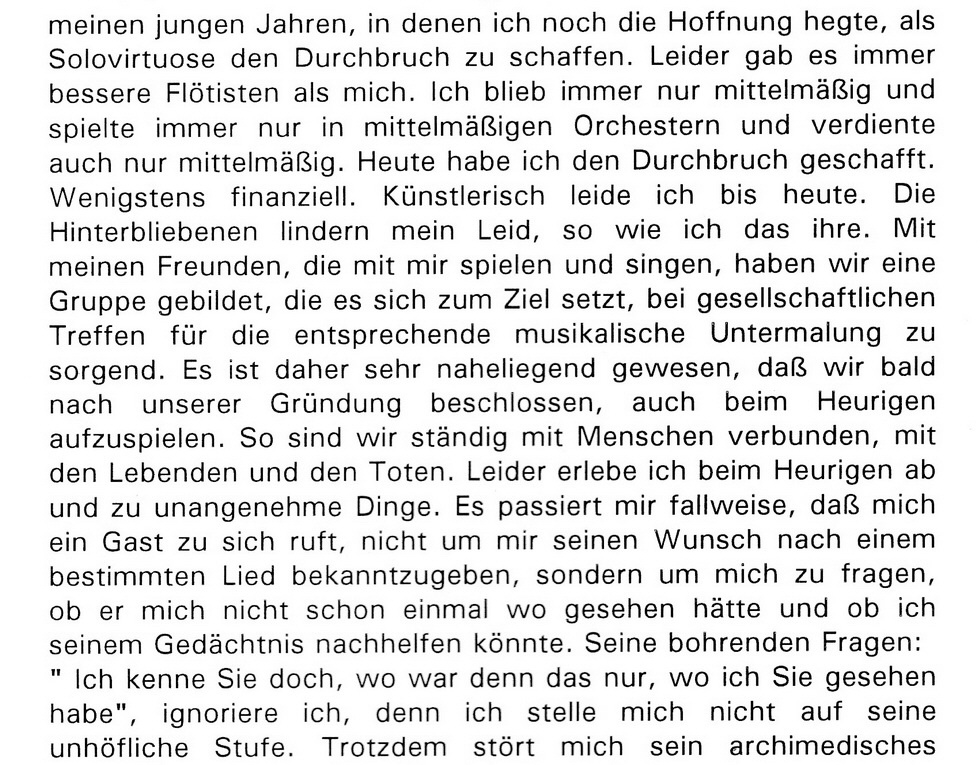 meinen jungen Jahren, in denen ich noch die Hoffnung hegte, als Solovirtuose den Durchbruch zu schaffen. Leider gab es immer bessere Flötisten als mich. Ich blieb immer nur mittelmäßig und spielte immer nur in mittelmäßigen Orchestern und verdiente auch nur mittelmäßig. Heute habe ich den Durchbruch geschafft. Wenigstens finanziell. Künstlerisch leide ich bis heute. Die Hinterbliebenen lindern mein Leid, so wie ich das ihre. Mit meinen Freunden, die mit mir spielen und singen, haben wir eine Gruppe gebildet, die es sich zum Ziel setzt, bei gesellschaftlichen Treffen für die entsprechende musikalische Untermalung zu sorgend. Es ist daher sehr naheliegend gewesen, daß wir bald nach unserer Gründung beschlossen, auch beim Heurigen aufzuspielen. So sind wir ständig mit Menschen verbunden, mit den Lebenden und den Toten. Leider erlebe ich beim Heurigen ab und zu unangenehme Dinge. Es passiert mir fallweise, daß mich ein Gast zu sich ruft, nicht um mir seinen Wunsch nach einem bestimmten Lied bekanntzugeben, sondern um mich zu fragen, ob er mich nicht schon einmal wo gesehen hätte und ob ich seinem Gedächtnis nachhelfen könnte. Seine bohrenden Fragen: " Ich kenne Sie doch, wo war denn das nur, wo ich Sie gesehen habe", ignoriere ich, denn ich stelle mich nicht auf seine unhöfliche Stufe. Trotzdem stört mich sein archimedisches